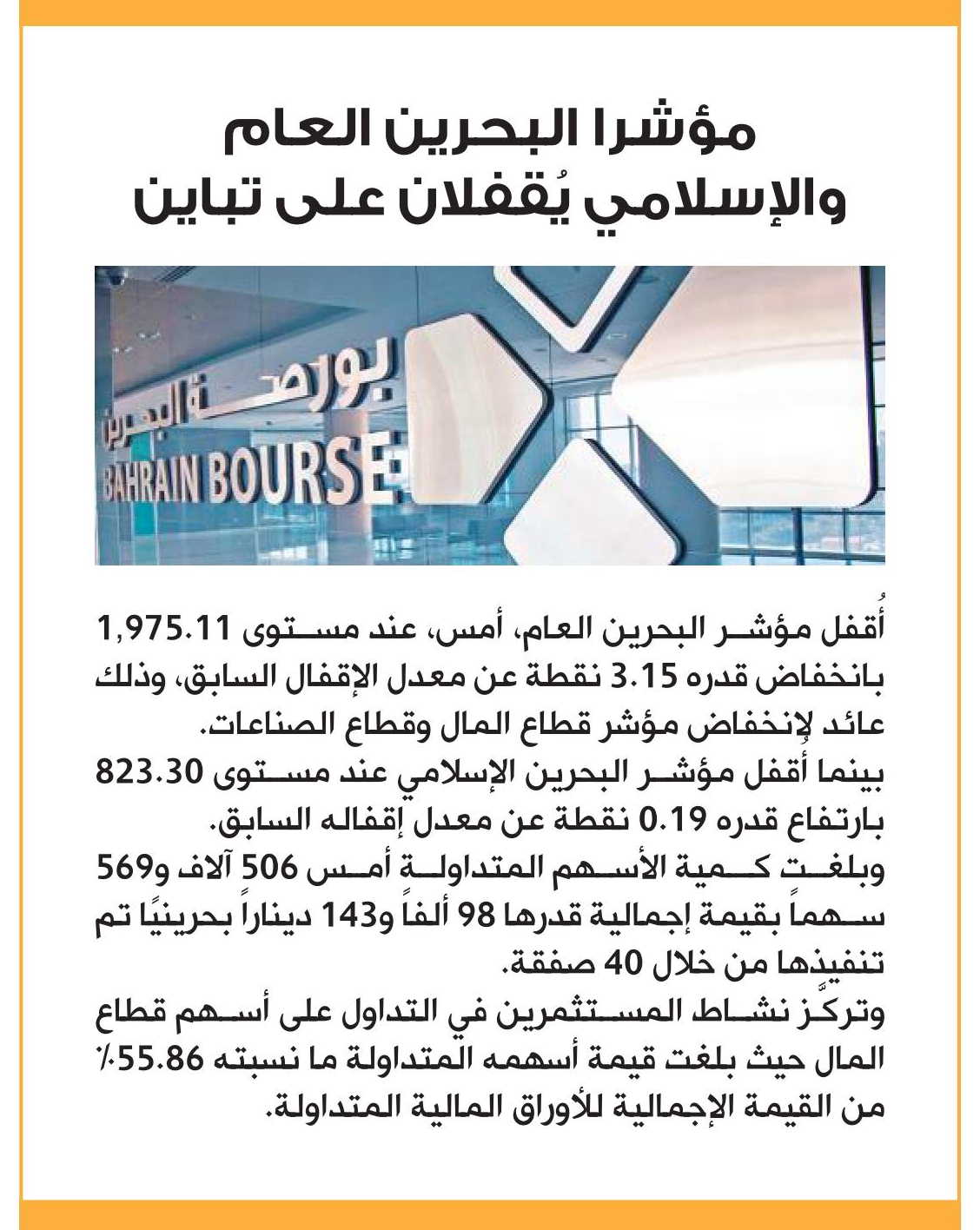 مؤشرا البحرين العام والإسلامي يُقفلان على تباين

بورصة البحرين
BAHRAIN BOURSE

أُقفل مؤشر البحرين العام، أمس، عند مستوى 1,975.11 بانخفاض قدره 3.15 نقطة عن معدل الإقفال السابق، وذلك عائد لإنخفاض مؤشر قطاع المال وقطاع الصناعات.
بينما أقفل مؤشر البحرين الإسلامي عند مستوى 823.30 بارتفاع قدره 0.19 نقطة عن معدل إقفاله السابق.
وبلغت كمية الأسهم المتداولة أمس 506 آلاف و569 سهماً بقيمة إجمالية قدرها 98 ألفاً و143 ديناراً بحرينيًا تم تنفيذها من خلال 40 صفقة.
وتركَّز نشاط المستثمرين في التداول على أسهم قطاع المال حيث بلغت قيمة أسهمه المتداولة ما نسبته 55.86٪ من القيمة الإجمالية للأوراق المالية المتداولة.